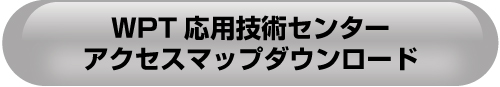 WPT 応用技術センター
アクセスマップダウンロード